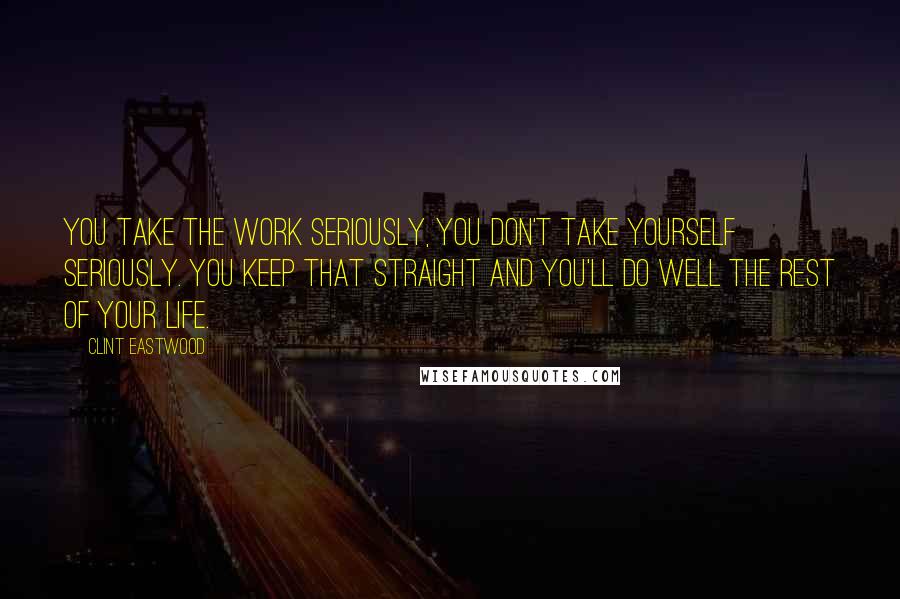 YOU TAKE THE WORK SERIOUSLY, YOU DON'T TAKE YOURSELF SERIOUSLY. YOU KEEP THAT STRAIGHT AND YOU'LL DO WELL THE REST OF YOUR LIFE.

CLINT EASTWOOD

WISEFAMOUSQUOTES.COM